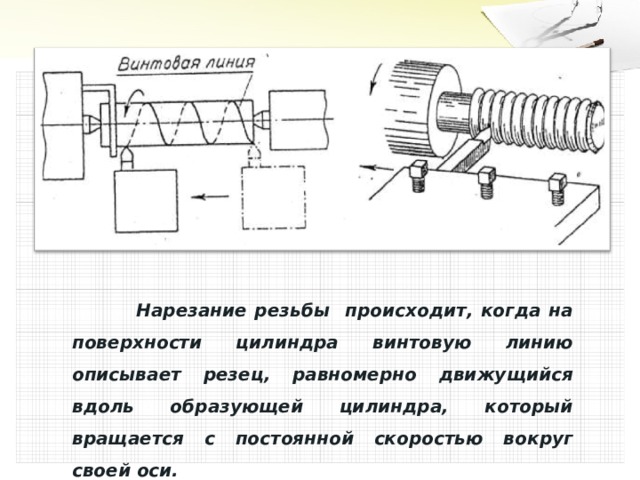 Винтовая линия

Нарезание резьбы происходит, когда на поверхности цилиндра винтовую линию описывает резец, равномерно движущийся вдоль образующей цилиндра, который вращается с постоянной скоростью вокруг своей оси.